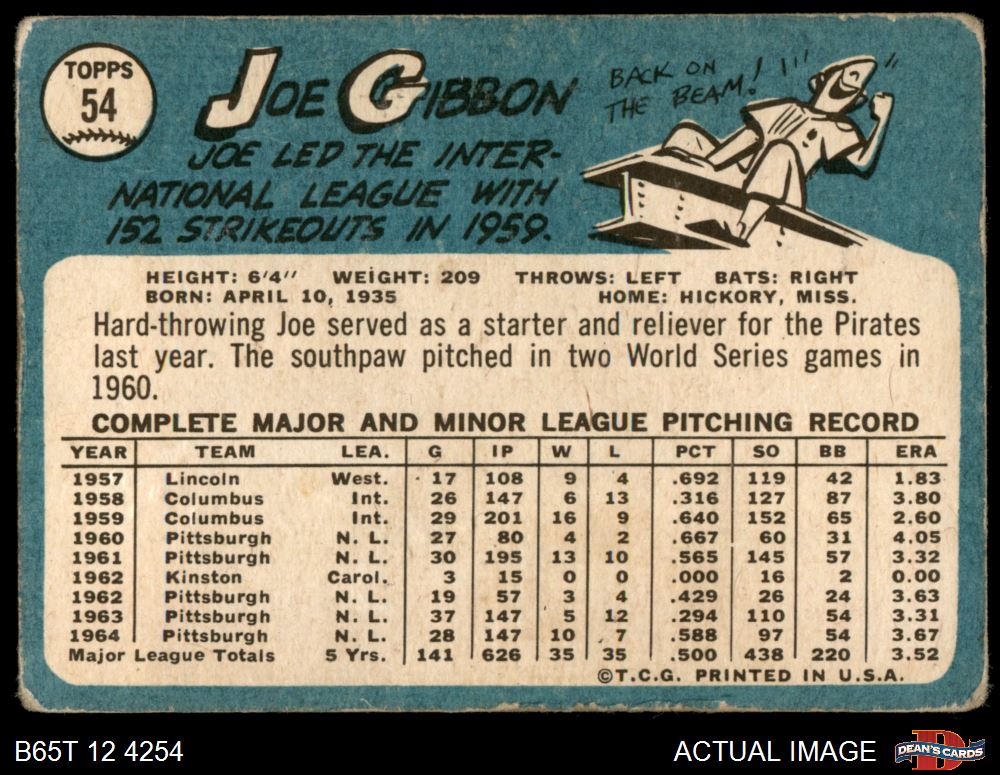 TOPPS
54

JOE GIBBON

JOE LED THE INTERNATIONAL LEAGUE WITH 152 STRIKEOUTS IN 1959.

BACK ON THE BEAM!

HEIGHT: 6'4" WEIGHT: 209 THROWS: LEFT BATS: RIGHT
BORN: APRIL 10, 1935 HOME: HICKORY, MISS.

Hard-throwing Joe served as a starter and reliever for the Pirates last year. The southpaw pitched in two World Series games in 1960.

COMPLETE MAJOR AND MINOR LEAGUE PITCHING RECORD

| YEAR | TEAM | LEA. | G | IP | W | L | PCT | SO | BB | ERA |
|---|---|---|---|---|---|---|---|---|---|---|
| 1957 | Lincoln | West. | 17 | 108 | 9 | 4 | .692 | 119 | 42 | 1.83 |
| 1958 | Columbus | Int. | 26 | 147 | 6 | 13 | .316 | 127 | 87 | 3.80 |
| 1959 | Columbus | Int. | 29 | 201 | 16 | 9 | .640 | 152 | 65 | 2.60 |
| 1960 | Pittsburgh | N. L. | 27 | 80 | 4 | 2 | .667 | 60 | 31 | 4.05 |
| 1961 | Pittsburgh | N. L. | 30 | 195 | 13 | 10 | .565 | 145 | 57 | 3.32 |
| 1962 | Kinston | Carol. | 3 | 15 | 0 | 0 | .000 | 16 | 2 | 0.00 |
| 1962 | Pittsburgh | N. L. | 19 | 57 | 3 | 4 | .429 | 26 | 24 | 3.63 |
| 1963 | Pittsburgh | N. L. | 37 | 147 | 5 | 12 | .294 | 110 | 54 | 3.31 |
| 1964 | Pittsburgh | N. L. | 28 | 147 | 10 | 7 | .588 | 97 | 54 | 3.67 |
| Major League Totals | | 5 Yrs. | 141 | 626 | 35 | 35 | .500 | 438 | 220 | 3.52 |

©T.C.G. PRINTED IN U.S.A.

B65T 12 4254

ACTUAL IMAGE

DEAN'S CARDS